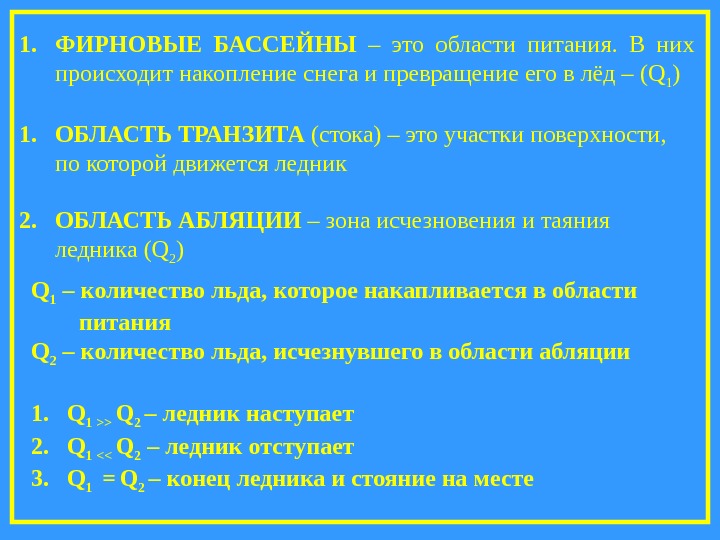 1. ФИРНОВЫЕ БАССЕЙНЫ – это области питания. В них происходит накопление снега и превращение его в лёд – ($Q_1$)

1. ОБЛАСТЬ ТРАНЗИТА (стока) – это участки поверхности, по которой движется ледник

2. ОБЛАСТЬ АБЛЯЦИИ – зона исчезновения и таяния ледника ($Q_2$)

$Q_1$ – количество льда, которое накапливается в области питания

$Q_2$ – количество льда, исчезнувшего в области абляции

1. $Q_1 >> Q_2$ – ледник наступает
2. $Q_1 << Q_2$ – ледник отступает
3. $Q_1 = Q_2$ – конец ледника и стояние на месте